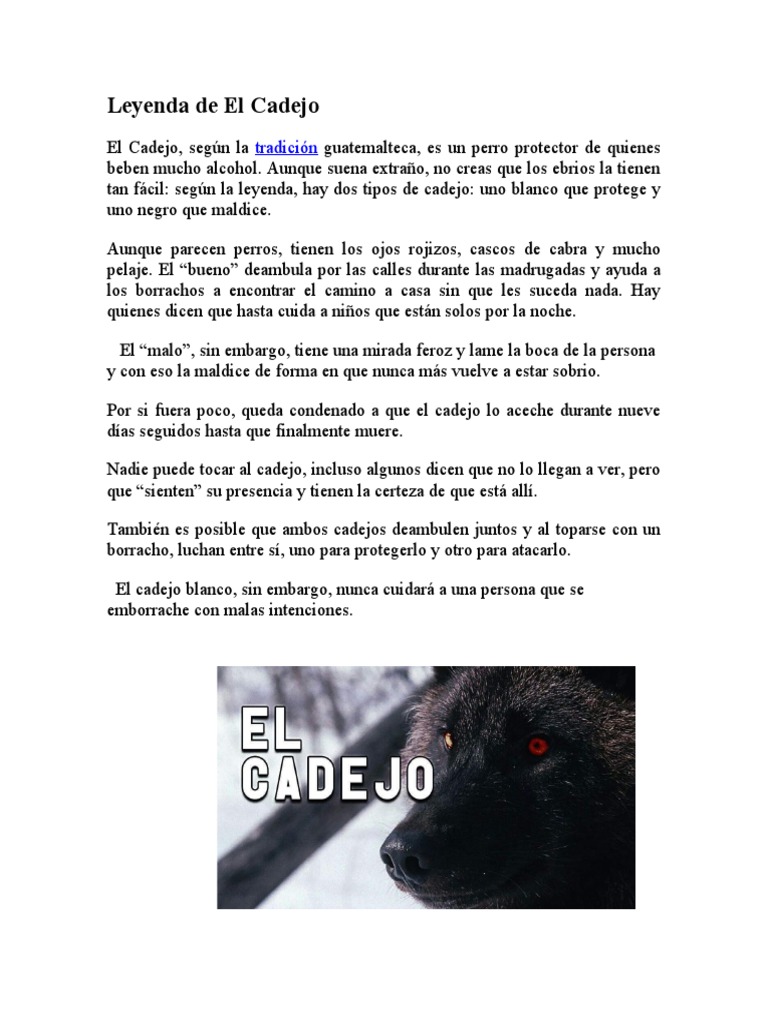 Leyenda de El Cadejo

El Cadejo, según la tradición guatemalteca, es un perro protector de quienes beben mucho alcohol. Aunque suena extraño, no creas que los ebrios la tienen tan fácil: según la leyenda, hay dos tipos de cadejo: uno blanco que protege y uno negro que maldice.

Aunque parecen perros, tienen los ojos rojizos, cascos de cabra y mucho pelaje. El “bueno” deambula por las calles durante las madrugadas y ayuda a los borrachos a encontrar el camino a casa sin que les suceda nada. Hay quienes dicen que hasta cuida a niños que están solos por la noche.

El “malo”, sin embargo, tiene una mirada feroz y lame la boca de la persona y con eso la maldice de forma en que nunca más vuelve a estar sobrio.

Por si fuera poco, queda condenado a que el cadejo lo aceche durante nueve días seguidos hasta que finalmente muere.

Nadie puede tocar al cadejo, incluso algunos dicen que no lo llegan a ver, pero que “sienten” su presencia y tienen la certeza de que está allí.

También es posible que ambos cadejos deambulen juntos y al toparse con un borracho, luchan entre sí, uno para protegerlo y otro para atacarlo.

El cadejo blanco, sin embargo, nunca cuidará a una persona que se emborrache con malas intenciones.

EL CADEJO